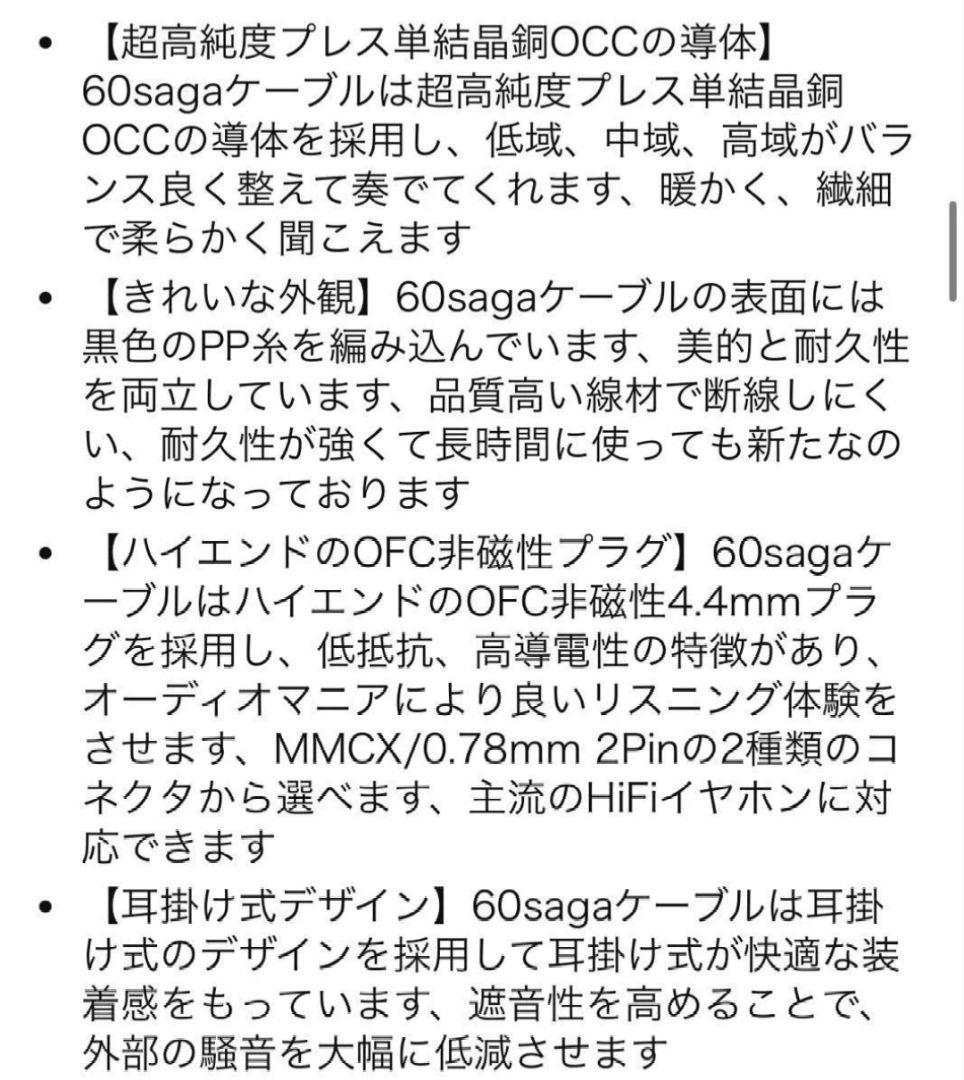 • 【超高純度プレス単結晶銅OCCの導体】60sagaケーブルは超高純度プレス単結晶銅OCCの導体を採用し、低域、中域、高域がバランス良く整えて奏でてくれます、暖かく、繊細で柔らかく聞こえます

• 【きれいな外観】60sagaケーブルの表面には黒色のPP糸を編み込んでいます、美的と耐久性を両立しています、品質高い線材で断線しにくい、耐久性が強くて長時間に使っても新たなのようになっております

• 【ハイエンドのOFC非磁性プラグ】60sagaケーブルはハイエンドのOFC非磁性4.4mmプラグを採用し、低抵抗、高導電性の特徴があり、オーディオマニアにより良いリスニング体験をさせます、MMCX/0.78mm 2Pinの2種類のコネクタから選べます、主流のHiFiイヤホンに対応できます

• 【耳掛け式デザイン】60sagaケーブルは耳掛け式のデザインを採用して耳掛け式が快適な装着感をもっています、遮音性を高めることで、外部の騒音を大幅に低減させます